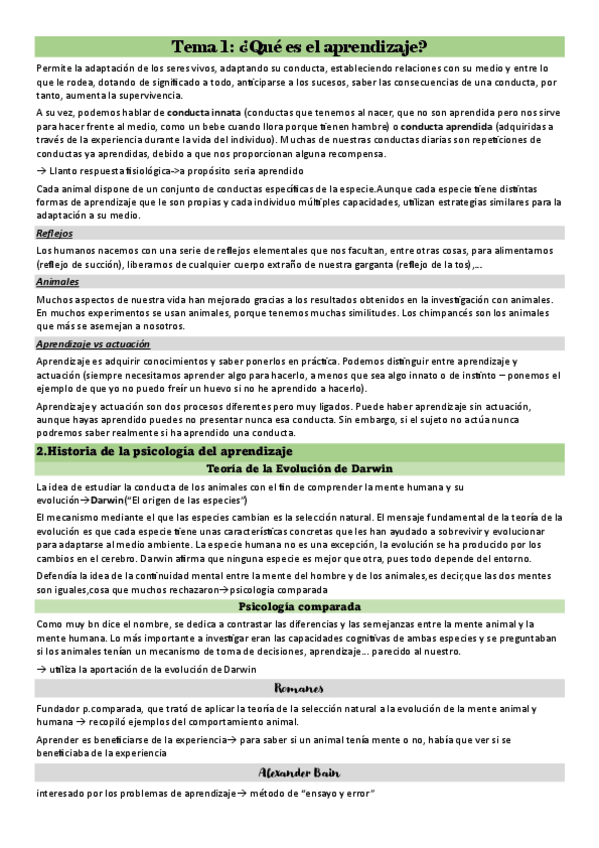 Tema 1: ¿Qué es el aprendizaje?

Permite la adaptación de los seres vivos, adaptando su conducta, estableciendo relaciones con su medio y entre lo que le rodea, dotando de significado a todo, anticiparse a los sucesos, saber las consecuencias de una conducta, por tanto, aumenta la supervivencia.

A su vez, podemos hablar de conducta innata (conductas que tenemos al nacer, que no son aprendida pero nos sirve para hacer frente al medio, como un bebe cuando llora porque tienen hambre) o conducta aprendida (adquiridas a través de la experiencia durante la vida del individuo). Muchas de nuestras conductas diarias son repeticiones de conductas ya aprendidas, debido a que nos proporcionan alguna recompensa.

→ Llanto respuesta fisiológica->a propósito seria aprendido

Cada animal dispone de un conjunto de conductas específicas de la especie.Aunque cada especie tiene distintas formas de aprendizaje que le son propias y cada individuo múltiples capacidades, utilizan estrategias similares para la adaptación a su medio.

Reflejos

Los humanos nacemos con una serie de reflejos elementales que nos facultan, entre otras cosas, para alimentarnos (reflejo de succión), liberarnos de cualquier cuerpo extraño de nuestra garganta (reflejo de la tos),...

Animales

Muchos aspectos de nuestra vida han mejorado gracias a los resultados obtenidos en la investigación con animales. En muchos experimentos se usan animales, porque tenemos muchas similitudes. Los chimpancés son los animales que más se asemejan a nosotros.

Aprendizaje vs actuación

Aprendizaje es adquirir conocimientos y saber ponerlos en práctica. Podemos distinguir entre aprendizaje y actuación (siempre necesitamos aprender algo para hacerlo, a menos que sea algo innato o de instinto – ponemos el ejemplo de que yo no puedo freír un huevo si no he aprendido a hacerlo).

Aprendizaje y actuación son dos procesos diferentes pero muy ligados. Puede haber aprendizaje sin actuación, aunque hayas aprendido puedes no presentar nunca esa conducta. Sin embargo, si el sujeto no actúa nunca podremos saber realmente si ha aprendido una conducta.

2.Historia de la psicología del aprendizaje

Teoría de la Evolución de Darwin

La idea de estudiar la conducta de los animales con el fin de comprender la mente humana y su evolución→Darwin("El origen de las especies")

El mecanismo mediante el que las especies cambian es la selección natural. El mensaje fundamental de la teoría de la evolución es que cada especie tiene unas características concretas que les han ayudado a sobrevivir y evolucionar para adaptarse al medio ambiente. La especie humana no es una excepción, la evolución se ha producido por los cambios en el cerebro. Darwin afirma que ninguna especie es mejor que otra, pues todo depende del entorno.

Defendía la idea de la continuidad mental entre la mente del hombre y de los animales,es decir,que las dos mentes son iguales,cosa que muchos rechazaron→psicología comparada

Psicología comparada

Como muy bn dice el nombre, se dedica a contrastar las diferencias y las semejanzas entre la mente animal y la mente humana. Lo más importante a investigar eran las capacidades cognitivas de ambas especies y se preguntaban si los animales tenían un mecanismo de toma de decisiones, aprendizaje... parecido al nuestro.

→ utiliza la aportación de la evolución de Darwin

Romanes

Fundador p.comparada, que trató de aplicar la teoría de la selección natural a la evolución de la mente animal y humana → recopiló ejemplos del comportamiento animal.

Aprender es beneficiarse de la experiencia→ para saber si un animal tenía mente o no, había que ver si se beneficiaba de la experiencia

Alexander Bain

interesado por los problemas de aprendizaje→ método de "ensayo y error"